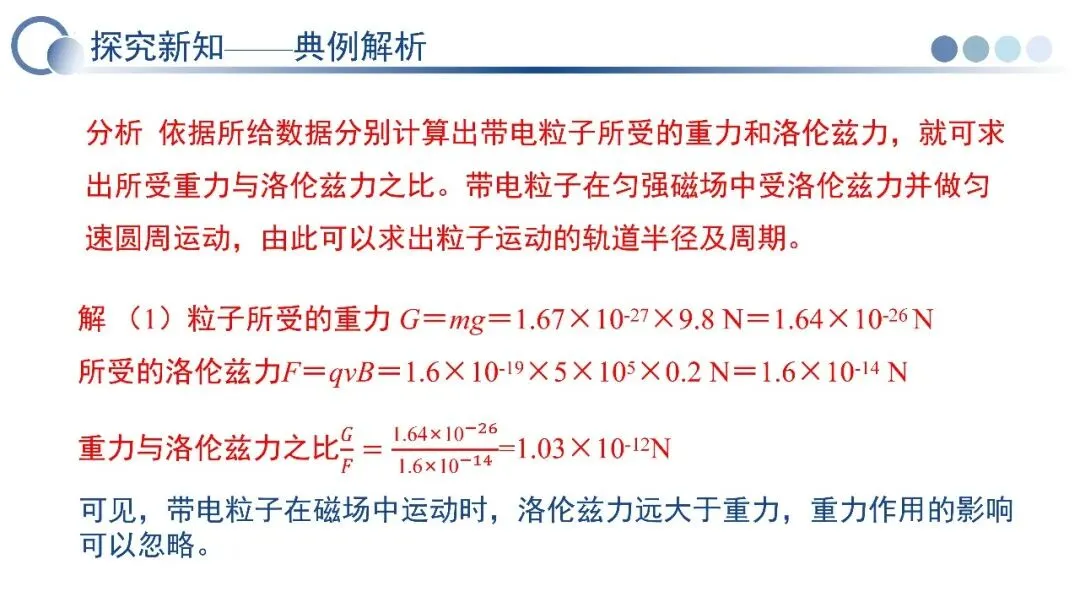 探究新知——典例解析

分析 依据所给数据分别计算出带电粒子所受的重力和洛伦兹力，就可求出所受重力与洛伦兹力之比。带电粒子在匀强磁场中受洛伦兹力并做匀速圆周运动，由此可以求出粒子运动的轨道半径及周期。

解 （1）粒子所受的重力 $G=mg=1.67\times10^{-27}\times9.8\ N=1.64\times10^{-26}\ N$

所受的洛伦兹力$F=qvB=1.6\times10^{-19}\times5\times10^{5}\times0.2\ N=1.6\times10^{-14}\ N$

重力与洛伦兹力之比$\frac{G}{F}=\frac{1.64\times10^{-26}}{1.6\times10^{-14}}=1.03\times10^{-12}N$

可见，带电粒子在磁场中运动时，洛伦兹力远大于重力，重力作用的影响可以忽略。